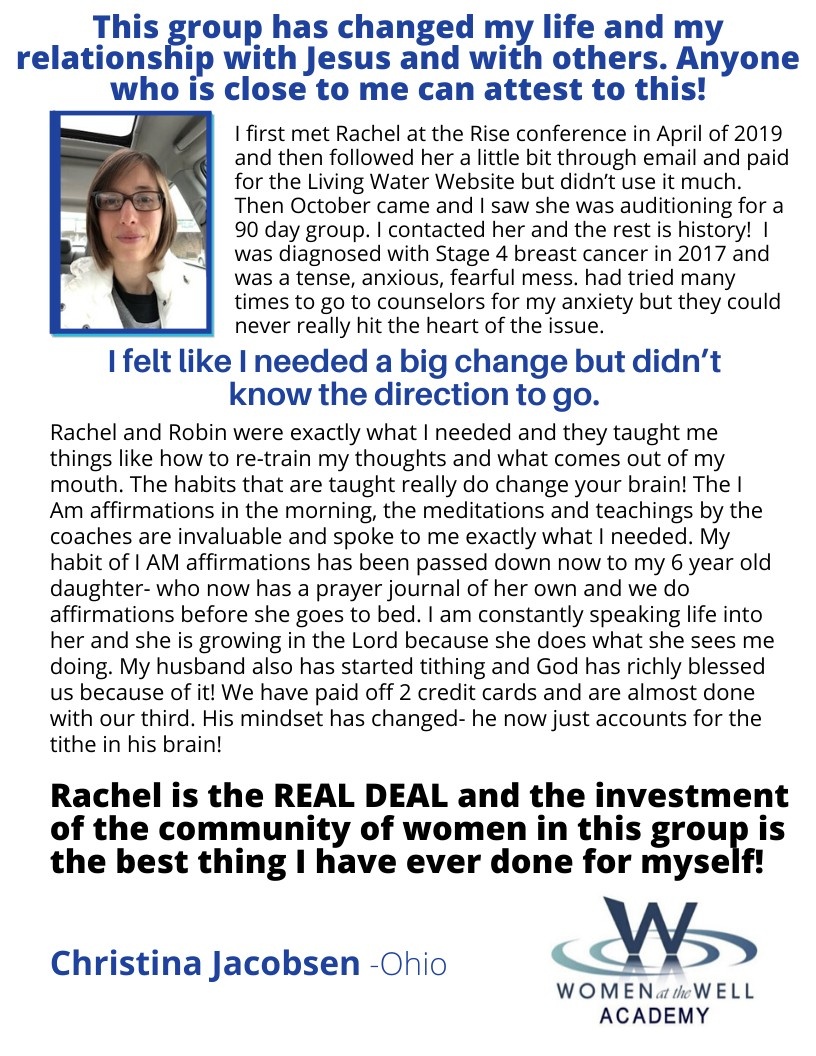 This group has changed my life and my relationship with Jesus and with others. Anyone who is close to me can attest to this!

I first met Rachel at the Rise conference in April of 2019 and then followed her a little bit through email and paid for the Living Water Website but didn't use it much. Then October came and I saw she was auditioning for a 90 day group. I contacted her and the rest is history! I was diagnosed with Stage 4 breast cancer in 2017 and was a tense, anxious, fearful mess. had tried many times to go to counselors for my anxiety but they could never really hit the heart of the issue.

I felt like I needed a big change but didn't know the direction to go.

Rachel and Robin were exactly what I needed and they taught me things like how to re-train my thoughts and what comes out of my mouth. The habits that are taught really do change your brain! The I Am affirmations in the morning, the meditations and teachings by the coaches are invaluable and spoke to me exactly what I needed. My habit of I AM affirmations has been passed down now to my 6 year old daughter- who now has a prayer journal of her own and we do affirmations before she goes to bed. I am constantly speaking life into her and she is growing in the Lord because she does what she sees me doing. My husband also has started tithing and God has richly blessed us because of it! We have paid off 2 credit cards and are almost done with our third. His mindset has changed- he now just accounts for the tithe in his brain!

Rachel is the REAL DEAL and the investment of the community of women in this group is the best thing I have ever done for myself!

Christina Jacobsen -Ohio

W
WOMEN at the WELL
ACADEMY